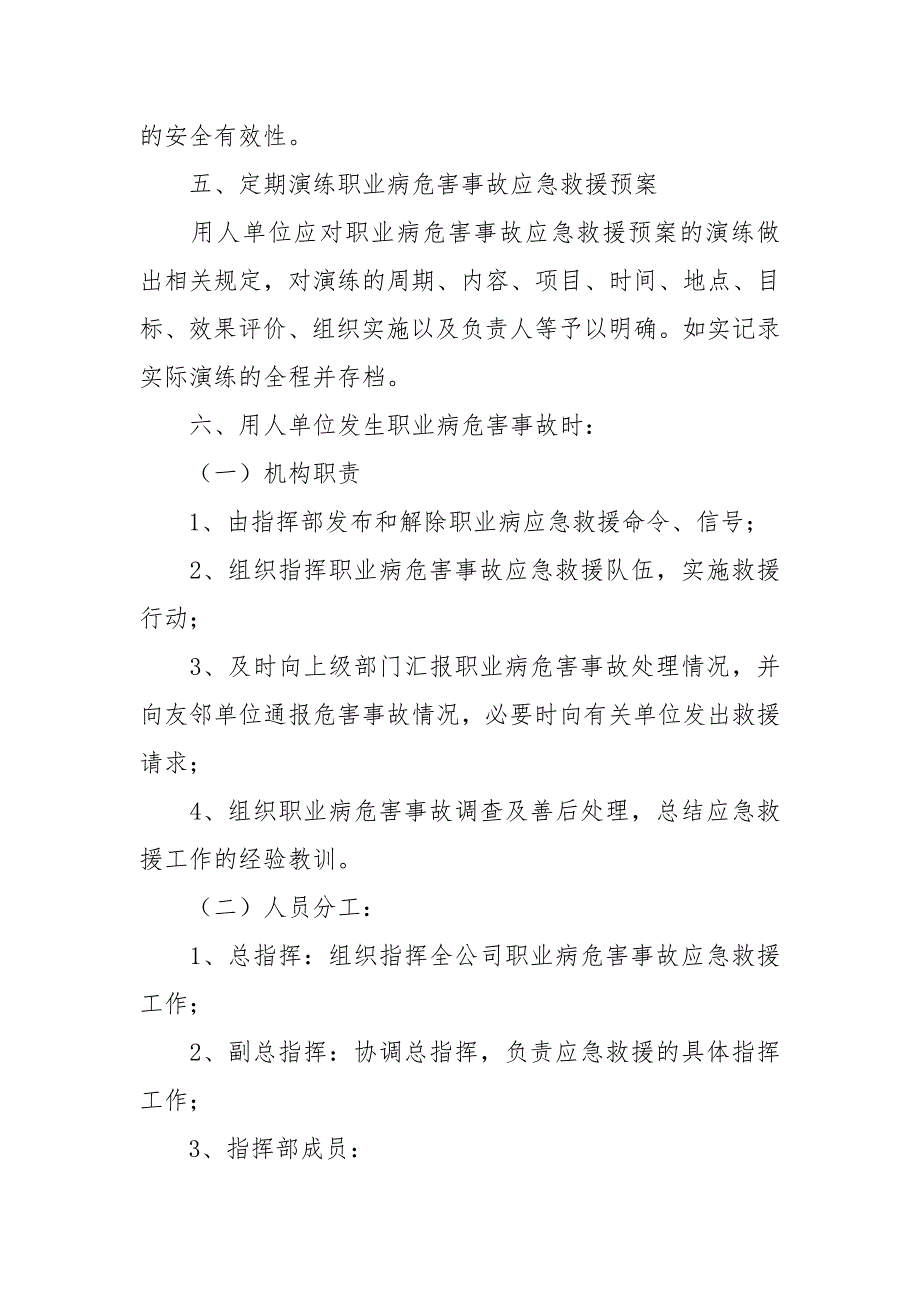 的安全有效性。

五、定期演练职业病危害事故应急救援预案

用人单位应对职业病危害事故应急救援预案的演练做出相关规定，对演练的周期、内容、项目、时间、地点、目标、效果评价、组织实施以及负责人等予以明确。如实记录实际演练的全程并存档。

六、用人单位发生职业病危害事故时：

（一）机构职责

1、由指挥部发布和解除职业病应急救援命令、信号；

2、组织指挥职业病危害事故应急救援队伍，实施救援行动；

3、及时向上级部门汇报职业病危害事故处理情况，并向友邻单位通报危害事故情况，必要时向有关单位发出救援请求；

4、组织职业病危害事故调查及善后处理，总结应急救援工作的经验教训。

（二）人员分工：

1、总指挥：组织指挥全公司职业病危害事故应急救援工作；

2、副总指挥：协调总指挥，负责应急救援的具体指挥工作；

3、指挥部成员：